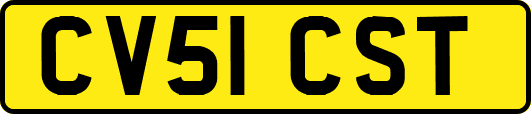 CV51 CST